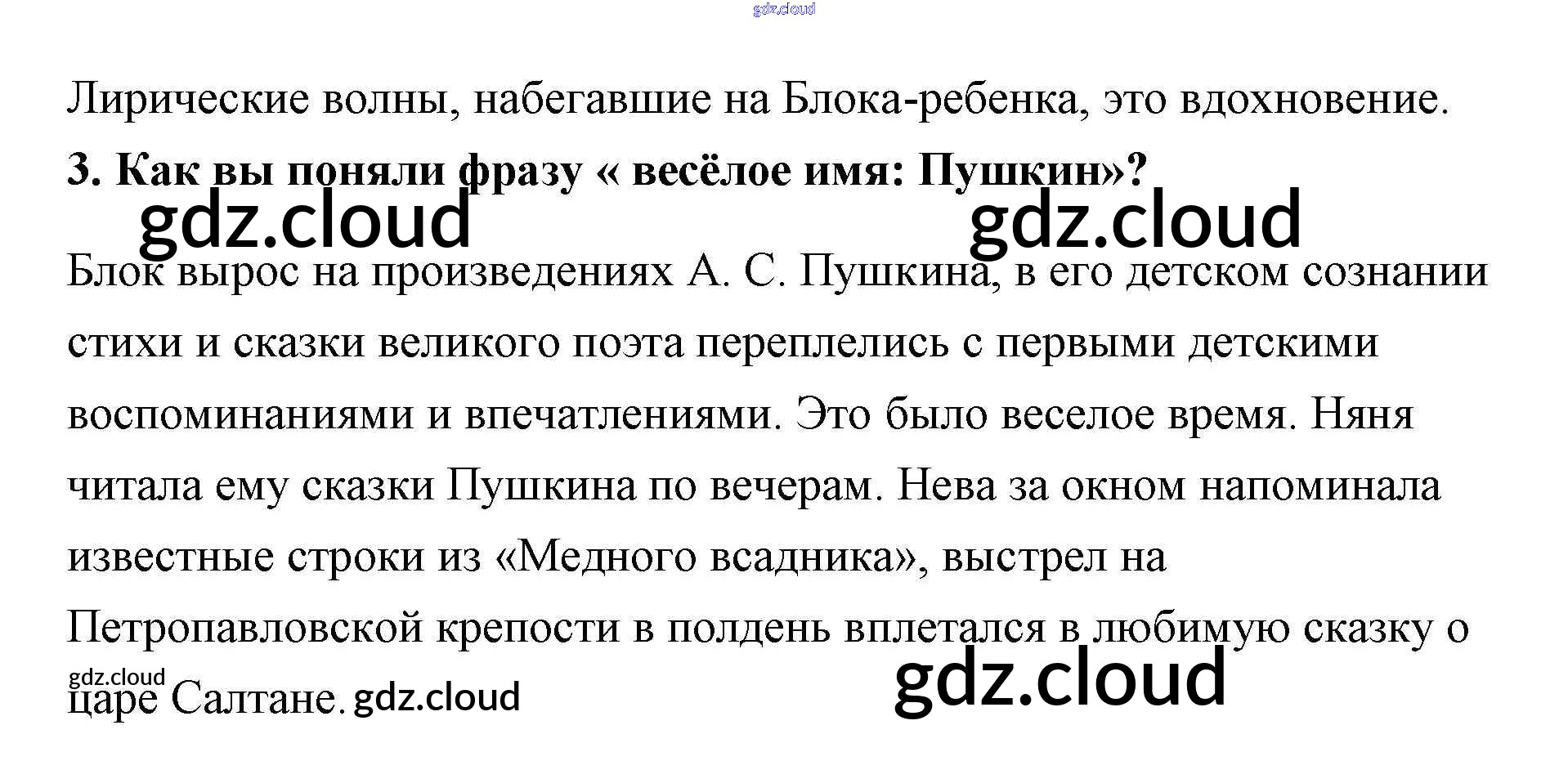 Лирические волны, набегавшие на Блока-ребенка, это вдохновение.

3. Как вы поняли фразу « весёлое имя: Пушкин»?

Блок вырос на произведениях А. С. Пушкина, в его детском сознании стихи и сказки великого поэта переплелись с первыми детскими воспоминаниями и впечатлениями. Это было веселое время. Няня читала ему сказки Пушкина по вечерам. Нева за окном напоминала известные строки из «Медного всадника», выстрел на Петропавловской крепости в полдень вплетался в любимую сказку о царе Салтане.

gdz.cloud